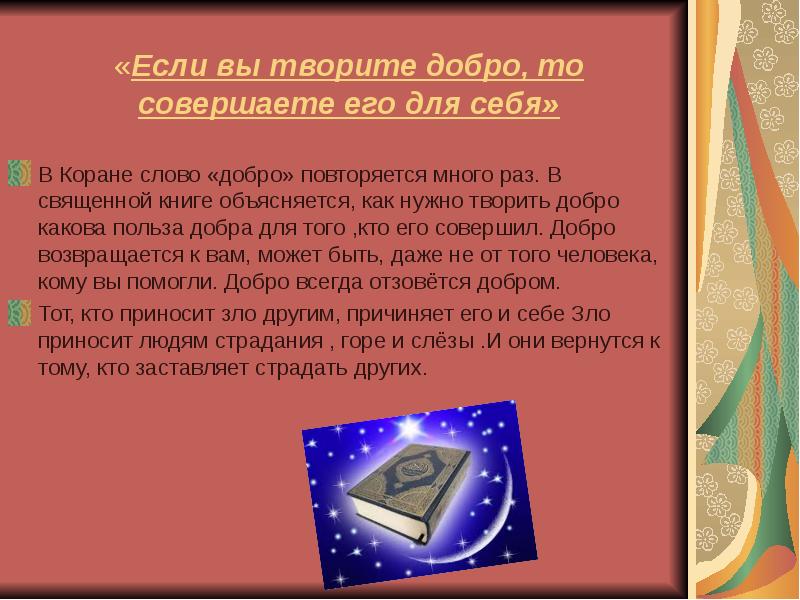 «Если вы творите добро, то совершаете его для себя»

В Коране слово «добро» повторяется много раз. В священной книге объясняется, как нужно творить добро какова польза добра для того ,кто его совершил. Добро возвращается к вам, может быть, даже не от того человека, кому вы помогли. Добро всегда отзовётся добром.

Тот, кто приносит зло другим, причиняет его и себе Зло приносит людям страдания , горе и слёзы .И они вернутся к тому, кто заставляет страдать других.